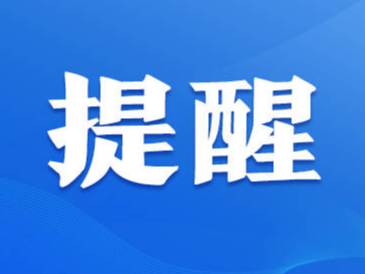 提醒